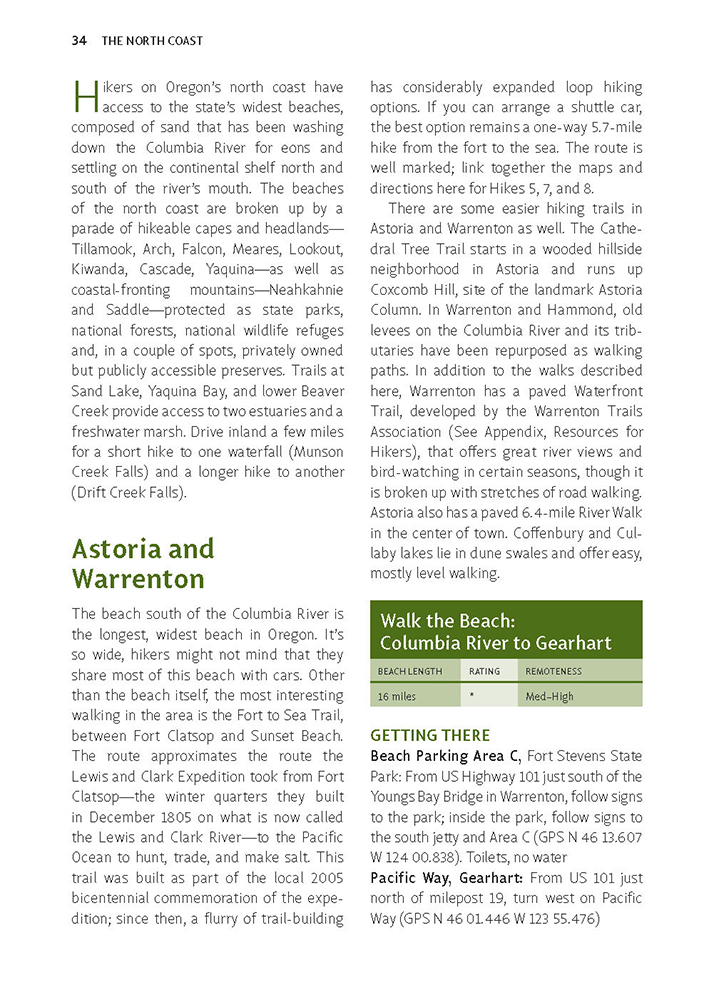 34 THE NORTH COAST

Hikers on Oregon's north coast have access to the state's widest beaches, composed of sand that has been washing down the Columbia River for eons and settling on the continental shelf north and south of the river's mouth. The beaches of the north coast are broken up by a parade of hikeable capes and headlands—Tillamook, Arch, Falcon, Meares, Lookout, Kiwanda, Cascade, Yaquina—as well as coastal-fronting mountains—Neahkahnie and Saddle—protected as state parks, national forests, national wildlife refuges and, in a couple of spots, privately owned but publicly accessible preserves. Trails at Sand Lake, Yaquina Bay, and lower Beaver Creek provide access to two estuaries and a freshwater marsh. Drive inland a few miles for a short hike to one waterfall (Munson Creek Falls) and a longer hike to another (Drift Creek Falls).

Astoria and Warrenton

The beach south of the Columbia River is the longest, widest beach in Oregon. It's so wide, hikers might not mind that they share most of this beach with cars. Other than the beach itself, the most interesting walking in the area is the Fort to Sea Trail, between Fort Clatsop and Sunset Beach. The route approximates the route the Lewis and Clark Expedition took from Fort Clatsop—the winter quarters they built in December 1805 on what is now called the Lewis and Clark River—to the Pacific Ocean to hunt, trade, and make salt. This trail was built as part of the local 2005 bicentennial commemoration of the expedition; since then, a flurry of trail-building has considerably expanded loop hiking options. If you can arrange a shuttle car, the best option remains a one-way 5.7-mile hike from the fort to the sea. The route is well marked; link together the maps and directions here for Hikes 5, 7, and 8.

There are some easier hiking trails in Astoria and Warrenton as well. The Cathedral Tree Trail starts in a wooded hillside neighborhood in Astoria and runs up Coxcomb Hill, site of the landmark Astoria Column. In Warrenton and Hammond, old levees on the Columbia River and its tributaries have been repurposed as walking paths. In addition to the walks described here, Warrenton has a paved Waterfront Trail, developed by the Warrenton Trails Association (See Appendix, Resources for Hikers), that offers great river views and bird-watching in certain seasons, though it is broken up with stretches of road walking. Astoria also has a paved 6.4-mile River Walk in the center of town. Coffenbury and Cullaby lakes lie in dune swales and offer easy, mostly level walking.

Walk the Beach: Columbia River to Gearhart

| BEACH LENGTH | RATING | REMOTENESS |
|---|---|---|
| 16 miles | * | Med–High |

GETTING THERE
Beach Parking Area C, Fort Stevens State Park: From US Highway 101 just south of the Youngs Bay Bridge in Warrenton, follow signs to the park; inside the park, follow signs to the south jetty and Area C (GPS N 46 13.607 W 124 00.838). Toilets, no water
Pacific Way, Gearhart: From US 101 just north of milepost 19, turn west on Pacific Way (GPS N 46 01.446 W 123 55.476)